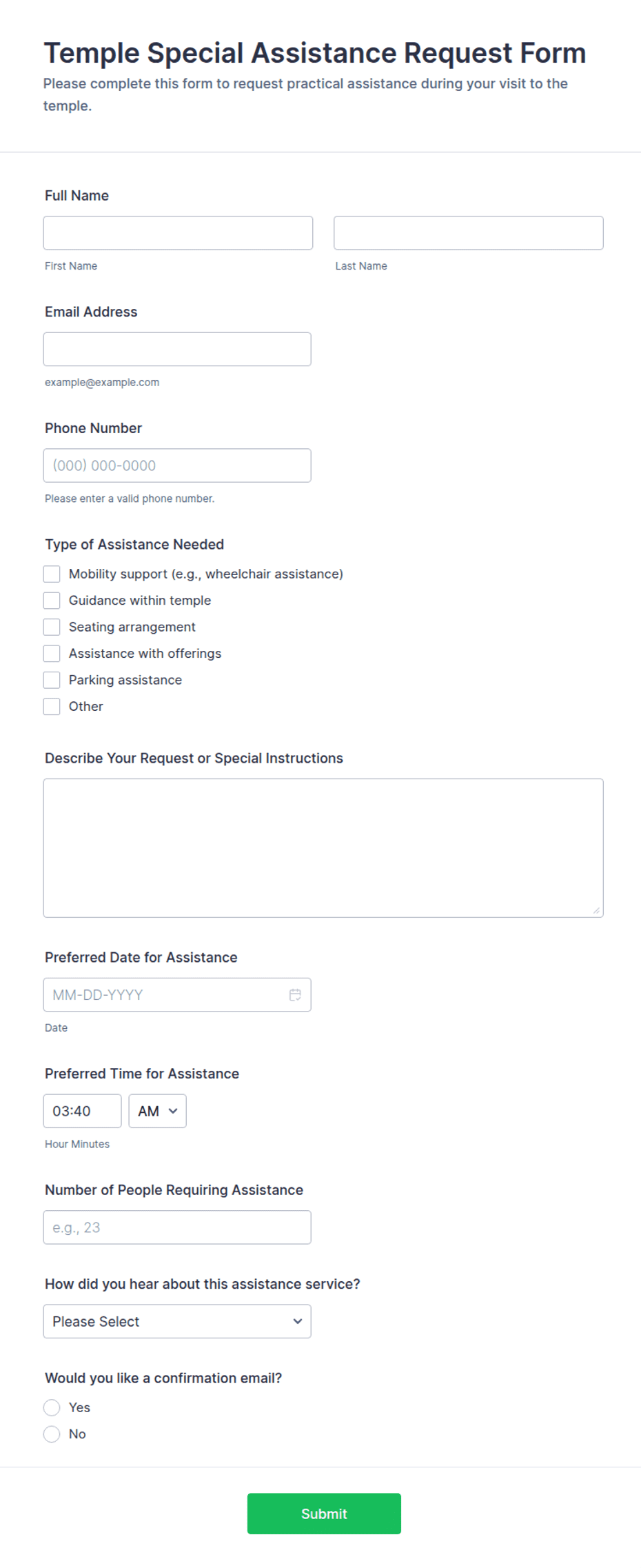 Temple Special Assistance Request Form

Please complete this form to request practical assistance during your visit to the temple.

Full Name

First Name

Last Name

Email Address

example@example.com

Phone Number

(000) 000-0000

Please enter a valid phone number.

Type of Assistance Needed

Mobility support (e.g., wheelchair assistance)

Guidance within temple

Seating arrangement

Assistance with offerings

Parking assistance

Other

Describe Your Request or Special Instructions

Preferred Date for Assistance

MM-DD-YYYY

Date

Preferred Time for Assistance

03:40

AM

Hour Minutes

Number of People Requiring Assistance

e.g., 23

How did you hear about this assistance service?

Please Select

Would you like a confirmation email?

Yes

No

Submit